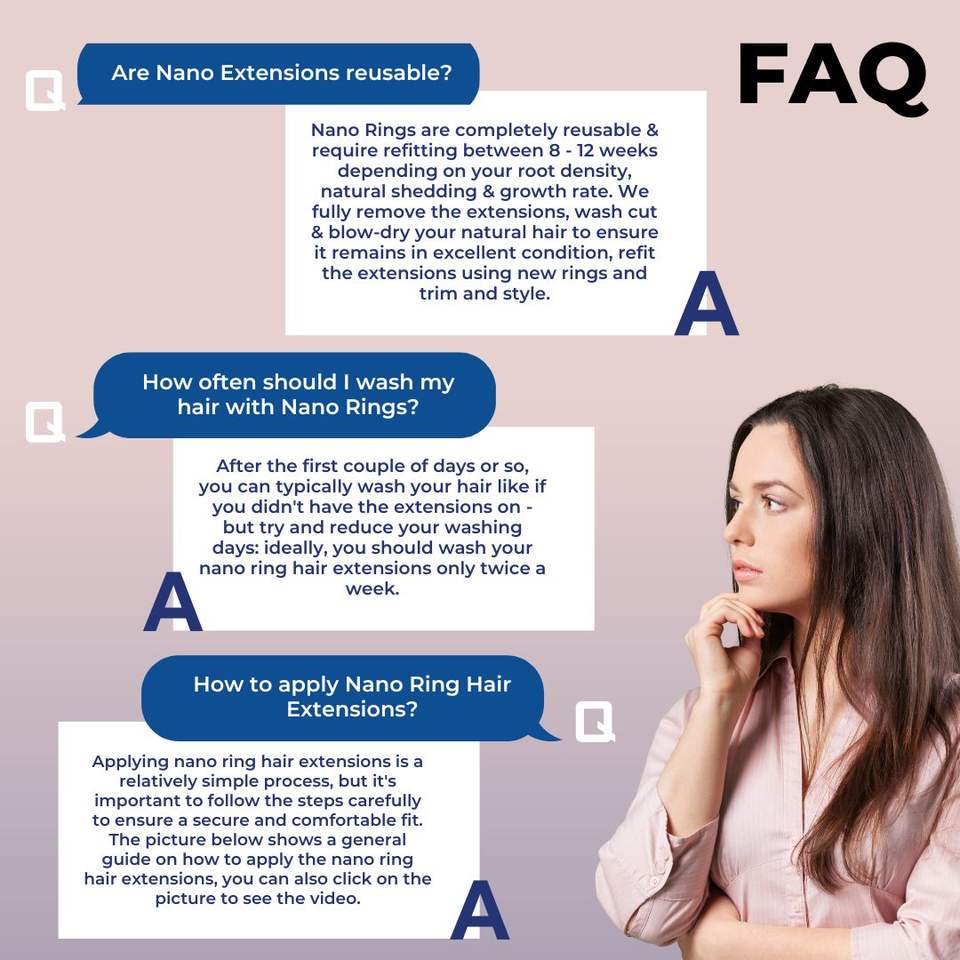 FAQ

Q

Are Nano Extensions reusable?

Nano Rings are completely reusable & require refitting between 8 - 12 weeks depending on your root density, natural shedding & growth rate. We fully remove the extensions, wash cut & blow-dry your natural hair to ensure it remains in excellent condition, refit the extensions using new rings and trim and style.

A

Q

How often should I wash my hair with Nano Rings?

After the first couple of days or so, you can typically wash your hair like if you didn't have the extensions on - but try and reduce your washing days: ideally, you should wash your nano ring hair extensions only twice a week.

A

How to apply Nano Ring Hair Extensions?

Q

Applying nano ring hair extensions is a relatively simple process, but it's important to follow the steps carefully to ensure a secure and comfortable fit. The picture below shows a general guide on how to apply the nano ring hair extensions, you can also click on the picture to see the video.

A